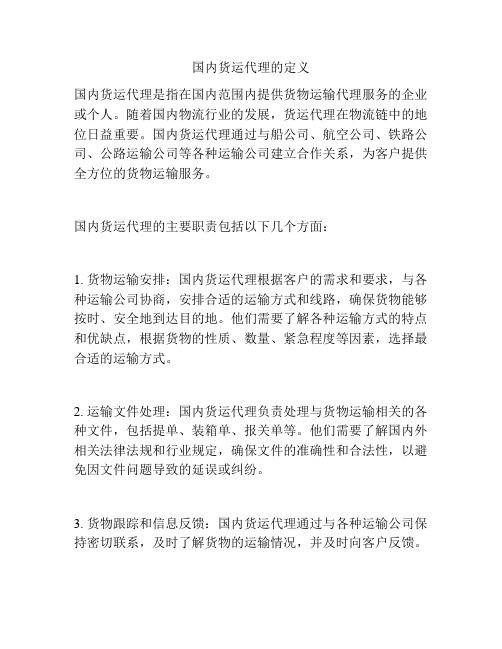 国内货运代理的定义

国内货运代理是指在国内范围内提供货物运输代理服务的企业或个人。随着国内物流行业的发展，货运代理在物流链中的地位日益重要。国内货运代理通过与船公司、航空公司、铁路公司、公路运输公司等各种运输公司建立合作关系，为客户提供全方位的货物运输服务。

国内货运代理的主要职责包括以下几个方面：

1. 货物运输安排：国内货运代理根据客户的需求和要求，与各种运输公司协商，安排合适的运输方式和线路，确保货物能够按时、安全地到达目的地。他们需要了解各种运输方式的特点和优缺点，根据货物的性质、数量、紧急程度等因素，选择最合适的运输方式。

2. 运输文件处理：国内货运代理负责处理与货物运输相关的各种文件，包括提单、装箱单、报关单等。他们需要了解国内外相关法律法规和行业规定，确保文件的准确性和合法性，以避免因文件问题导致的延误或纠纷。

3. 货物跟踪和信息反馈：国内货运代理通过与各种运输公司保持密切联系，及时了解货物的运输情况，并及时向客户反馈。